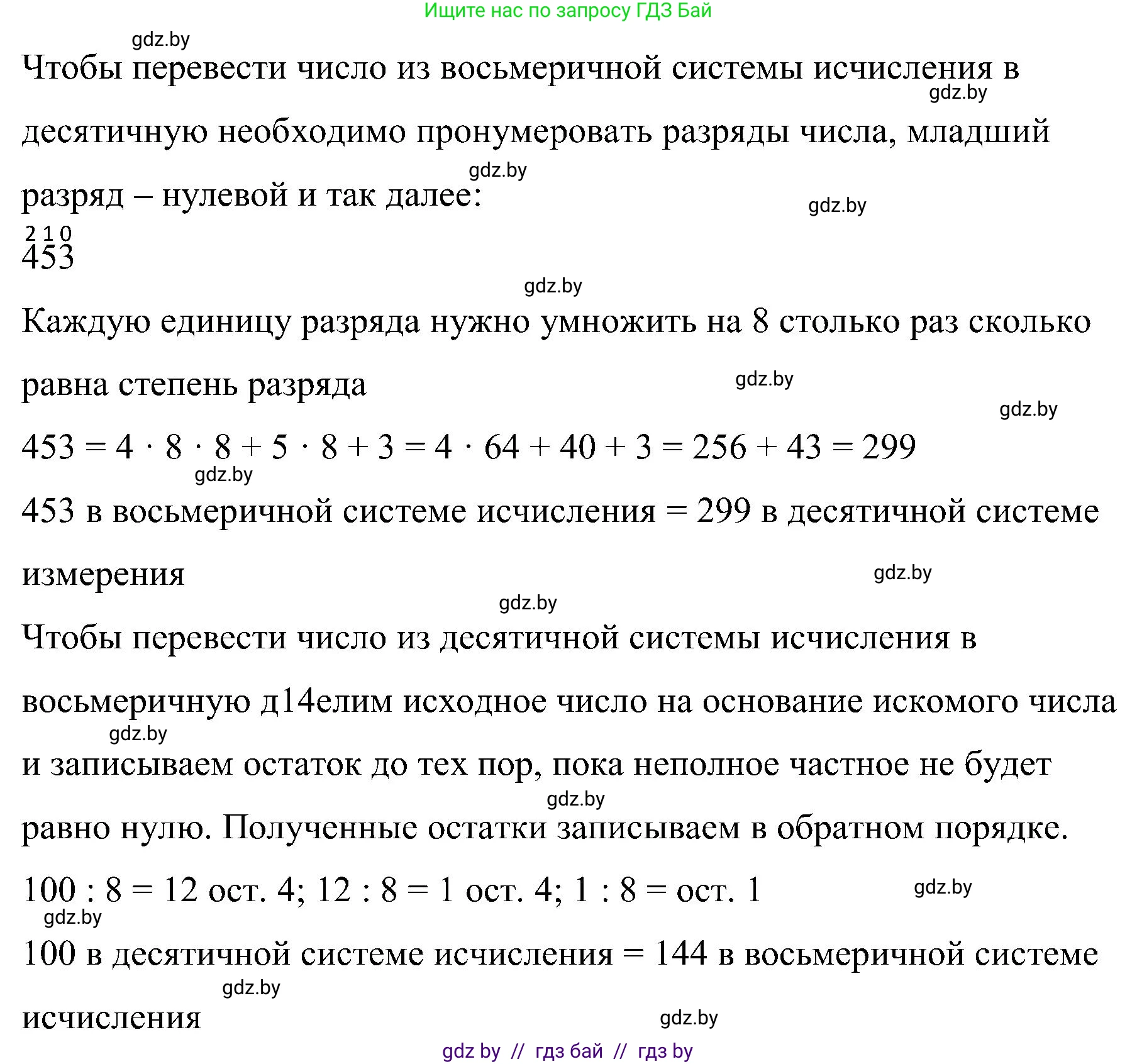 Ищите нас по запросу ГДЗ Бай

gdz.by

Чтобы перевести число из восьмеричной системы исчисления в десятичную необходимо пронумеровать разряды числа, младший разряд – нулевой и так далее:

gdz.by

gdz.by

gdz.by

$\overset{2}{4}\overset{1}{5}\overset{0}{3}$

gdz.by

Каждую единицу разряда нужно умножить на 8 столько раз сколько равна степень разряда

gdz.by

gdz.by

$453 = 4 \cdot 8 \cdot 8 + 5 \cdot 8 + 3 = 4 \cdot 64 + 40 + 3 = 256 + 43 = 299$

gdz.by

453 в восьмеричной системе исчисления = 299 в десятичной системе измерения

gdz.by

gdz.by

Чтобы перевести число из десятичной системы исчисления в восьмеричную д14елим исходное число на основание искомого числа и записываем остаток до тех пор, пока неполное частное не будет равно нулю. Полученные остатки записываем в обратном порядке.

gdz.by

gdz.by

100 : 8 = 12 ост. 4; 12 : 8 = 1 ост. 4; 1 : 8 = ост. 1

gdz.by

gdz.by

100 в десятичной системе исчисления = 144 в восьмеричной системе исчисления

gdz.by

gdz.by

gdz by // гдз бай // гдз by